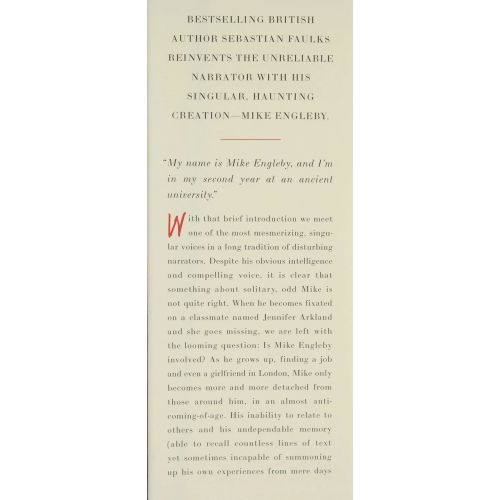 BESTSELLING BRITISH AUTHOR SEBASTIAN FAULKS REINVENTS THE UNRELIABLE NARRATOR WITH HIS SINGULAR, HAUNTING CREATION—MIKE ENGLEBY.

"My name is Mike Engleby, and I'm in my second year at an ancient university."

With that brief introduction we meet one of the most mesmerizing, singular voices in a long tradition of disturbing narrators. Despite his obvious intelligence and compelling voice, it is clear that something about solitary, odd Mike is not quite right. When he becomes fixated on a classmate named Jennifer Arkland and she goes missing, we are left with the looming question: Is Mike Engleby involved? As he grows up, finding a job and even a girlfriend in London, Mike only becomes more and more detached from those around him, in an almost anti-coming-of-age. His inability to relate to others and his undependable memory (able to recall countless lines of text yet sometimes incapable of summoning up his own experiences from mere days